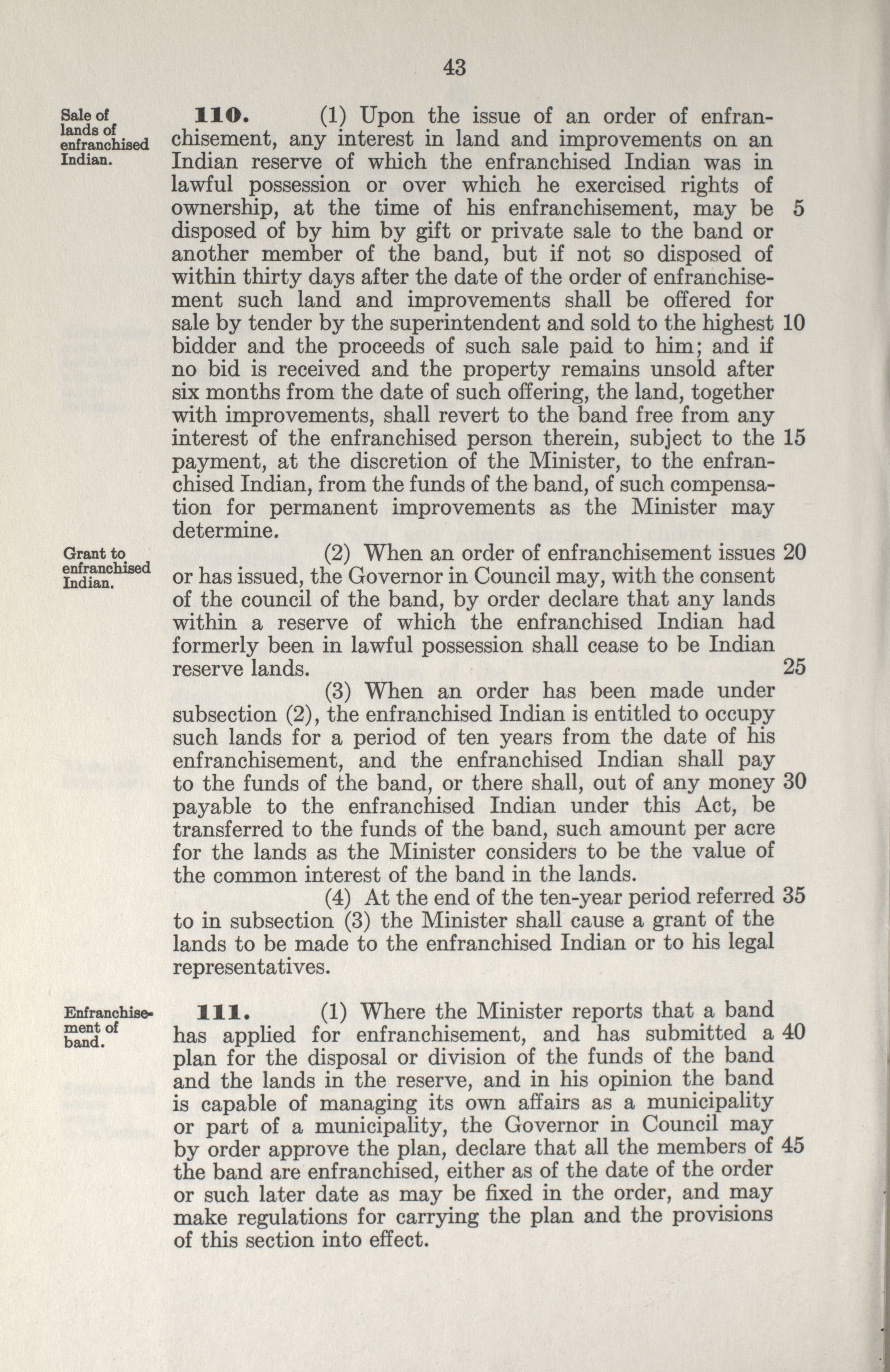 43

Sale of lands of enfranchised Indian.

**110.** (1) Upon the issue of an order of enfranchisement, any interest in land and improvements on an Indian reserve of which the enfranchised Indian was in lawful possession or over which he exercised rights of ownership, at the time of his enfranchisement, may be 5 disposed of by him by gift or private sale to the band or another member of the band, but if not so disposed of within thirty days after the date of the order of enfranchisement such land and improvements shall be offered for sale by tender by the superintendent and sold to the highest 10 bidder and the proceeds of such sale paid to him; and if no bid is received and the property remains unsold after six months from the date of such offering, the land, together with improvements, shall revert to the band free from any interest of the enfranchised person therein, subject to the 15 payment, at the discretion of the Minister, to the enfranchised Indian, from the funds of the band, of such compensation for permanent improvements as the Minister may determine.

Grant to enfranchised Indian.

(2) When an order of enfranchisement issues 20 or has issued, the Governor in Council may, with the consent of the council of the band, by order declare that any lands within a reserve of which the enfranchised Indian had formerly been in lawful possession shall cease to be Indian reserve lands. 25

(3) When an order has been made under subsection (2), the enfranchised Indian is entitled to occupy such lands for a period of ten years from the date of his enfranchisement, and the enfranchised Indian shall pay to the funds of the band, or there shall, out of any money 30 payable to the enfranchised Indian under this Act, be transferred to the funds of the band, such amount per acre for the lands as the Minister considers to be the value of the common interest of the band in the lands.

(4) At the end of the ten-year period referred 35 to in subsection (3) the Minister shall cause a grant of the lands to be made to the enfranchised Indian or to his legal representatives.

Enfranchisement of band.

**111.** (1) Where the Minister reports that a band has applied for enfranchisement, and has submitted a 40 plan for the disposal or division of the funds of the band and the lands in the reserve, and in his opinion the band is capable of managing its own affairs as a municipality or part of a municipality, the Governor in Council may by order approve the plan, declare that all the members of 45 the band are enfranchised, either as of the date of the order or such later date as may be fixed in the order, and may make regulations for carrying the plan and the provisions of this section into effect.